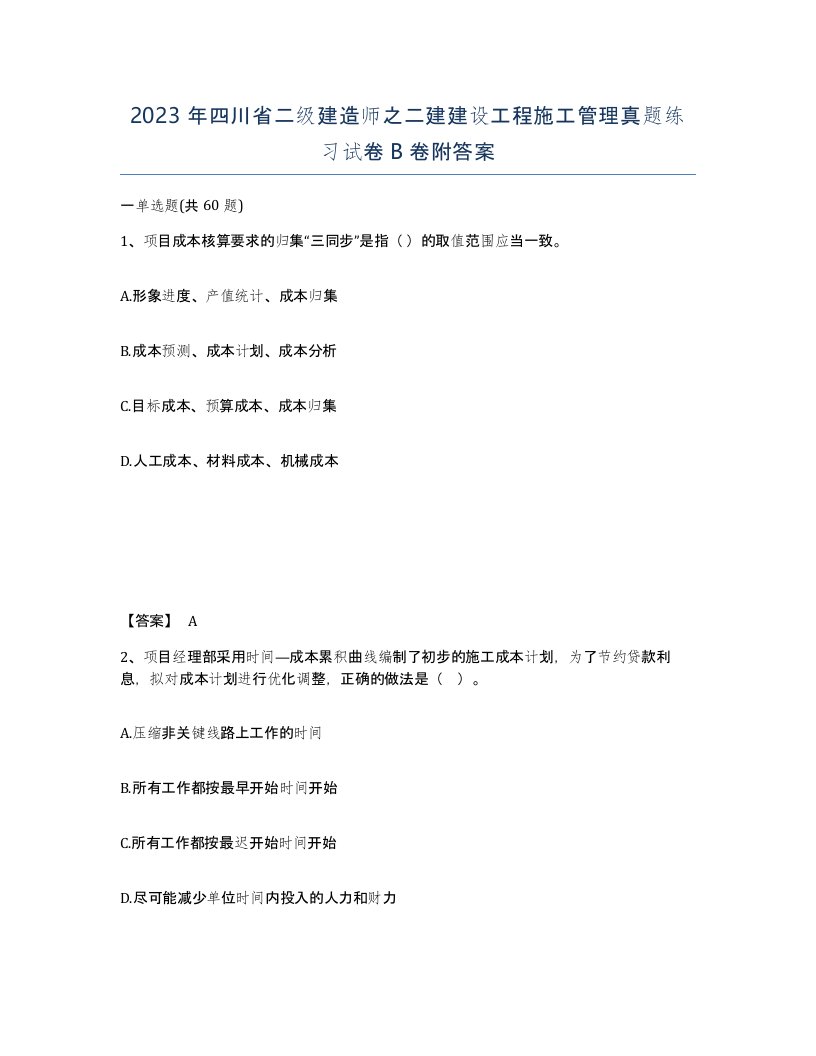 2023 年四川省二级建造师之二建建设工程施工管理真题练习试卷 B 卷附答案

一单选题(共 60 题)

1、项目成本核算要求的归集“三同步”是指（）的取值范围应当一致。

A.形象进度、产值统计、成本归集

B.成本预测、成本计划、成本分析

C.目标成本、预算成本、成本归集

D.人工成本、材料成本、机械成本

【答案】 A

2、项目经理部采用时间—成本累积曲线编制了初步的施工成本计划，为了节约贷款利息，拟对成本计划进行优化调整，正确的做法是（ ）。

A.压缩非关键线路上工作的时间

B.所有工作都按最早开始时间开始

C.所有工作都按最迟开始时间开始

D.尽可能减少单位时间内投入的人力和财力